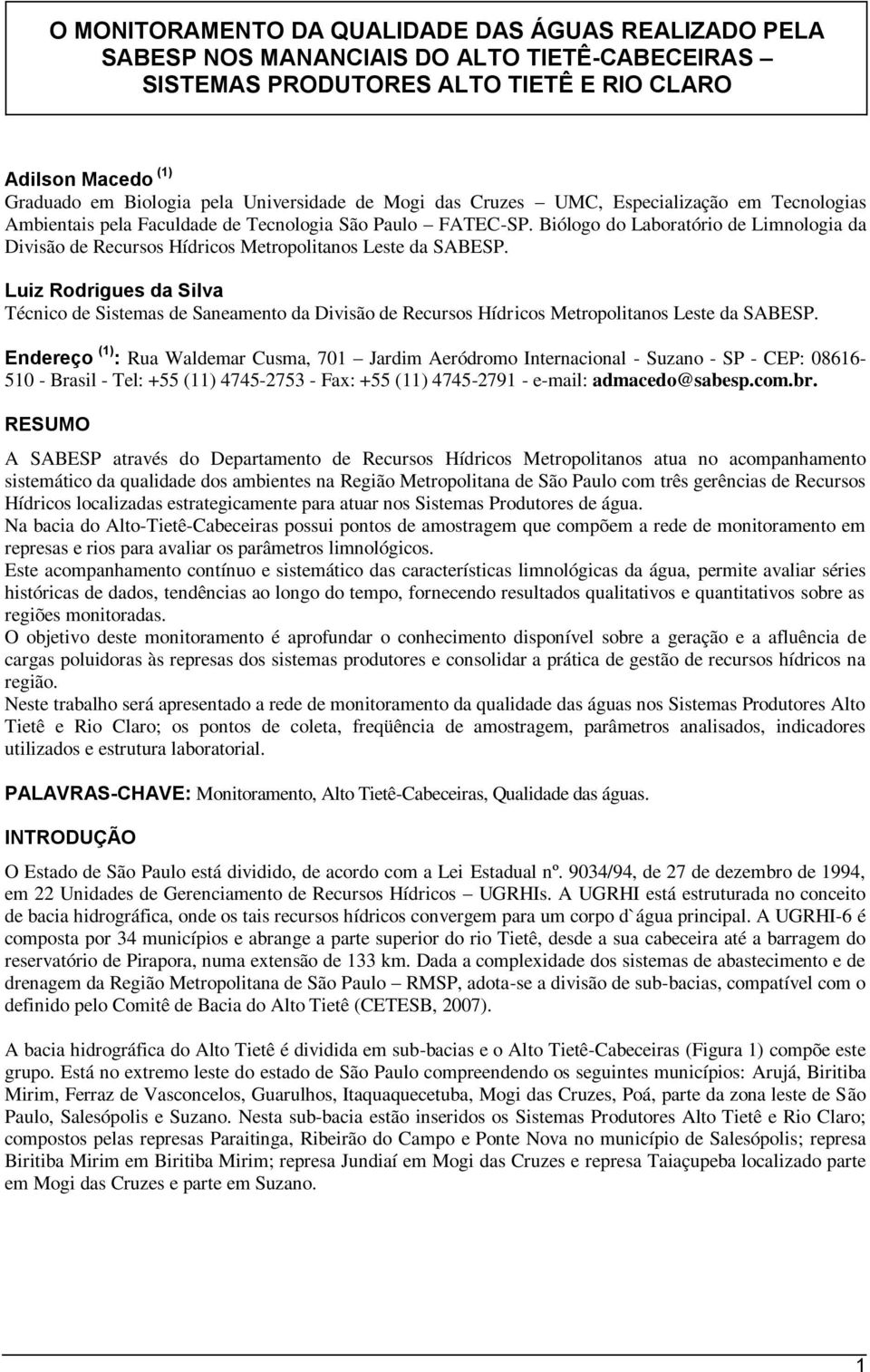 O MONITORAMENTO DA QUALIDADE DAS ÁGUAS REALIZADO PELA SABESP NOS MANANCIAIS DO ALTO TIETÊ-CABECEIRAS – SISTEMAS PRODUTORES ALTO TIETÊ E RIO CLARO

Adilson Macedo $^{(1)}$
Graduado em Biologia pela Universidade de Mogi das Cruzes – UMC, Especialização em Tecnologias Ambientais pela Faculdade de Tecnologia São Paulo – FATEC-SP. Biólogo do Laboratório de Limnologia da Divisão de Recursos Hídricos Metropolitanos Leste da SABESP.

Luiz Rodrigues da Silva
Técnico de Sistemas de Saneamento da Divisão de Recursos Hídricos Metropolitanos Leste da SABESP.

Endereço $^{(1)}$: Rua Waldemar Cusma, 701 – Jardim Aeródromo Internacional - Suzano - SP - CEP: 08616-510 - Brasil - Tel: +55 (11) 4745-2753 - Fax: +55 (11) 4745-2791 - e-mail: admacedo@sabesp.com.br.

RESUMO

A SABESP através do Departamento de Recursos Hídricos Metropolitanos atua no acompanhamento sistemático da qualidade dos ambientes na Região Metropolitana de São Paulo com três gerências de Recursos Hídricos localizadas estrategicamente para atuar nos Sistemas Produtores de água.
Na bacia do Alto-Tietê-Cabeceiras possui pontos de amostragem que compõem a rede de monitoramento em represas e rios para avaliar os parâmetros limnológicos.
Este acompanhamento contínuo e sistemático das características limnológicas da água, permite avaliar séries históricas de dados, tendências ao longo do tempo, fornecendo resultados qualitativos e quantitativos sobre as regiões monitoradas.
O objetivo deste monitoramento é aprofundar o conhecimento disponível sobre a geração e a afluência de cargas poluidoras às represas dos sistemas produtores e consolidar a prática de gestão de recursos hídricos na região.
Neste trabalho será apresentado a rede de monitoramento da qualidade das águas nos Sistemas Produtores Alto Tietê e Rio Claro; os pontos de coleta, freqüência de amostragem, parâmetros analisados, indicadores utilizados e estrutura laboratorial.

PALAVRAS-CHAVE: Monitoramento, Alto Tietê-Cabeceiras, Qualidade das águas.

INTRODUÇÃO

O Estado de São Paulo está dividido, de acordo com a Lei Estadual nº. 9034/94, de 27 de dezembro de 1994, em 22 Unidades de Gerenciamento de Recursos Hídricos – UGRHIs. A UGRHI está estruturada no conceito de bacia hidrográfica, onde os tais recursos hídricos convergem para um corpo d`água principal. A UGRHI-6 é composta por 34 municípios e abrange a parte superior do rio Tietê, desde a sua cabeceira até a barragem do reservatório de Pirapora, numa extensão de 133 km. Dada a complexidade dos sistemas de abastecimento e de drenagem da Região Metropolitana de São Paulo – RMSP, adota-se a divisão de sub-bacias, compatível com o definido pelo Comitê de Bacia do Alto Tietê (CETESB, 2007).

A bacia hidrográfica do Alto Tietê é dividida em sub-bacias e o Alto Tietê-Cabeceiras (Figura 1) compõe este grupo. Está no extremo leste do estado de São Paulo compreendendo os seguintes municípios: Arujá, Biritiba Mirim, Ferraz de Vasconcelos, Guarulhos, Itaquaquecetuba, Mogi das Cruzes, Poá, parte da zona leste de São Paulo, Salesópolis e Suzano. Nesta sub-bacia estão inseridos os Sistemas Produtores Alto Tietê e Rio Claro; compostos pelas represas Paraitinga, Ribeirão do Campo e Ponte Nova no município de Salesópolis; represa Biritiba Mirim em Biritiba Mirim; represa Jundiaí em Mogi das Cruzes e represa Taiaçupeba localizado parte em Mogi das Cruzes e parte em Suzano.

1